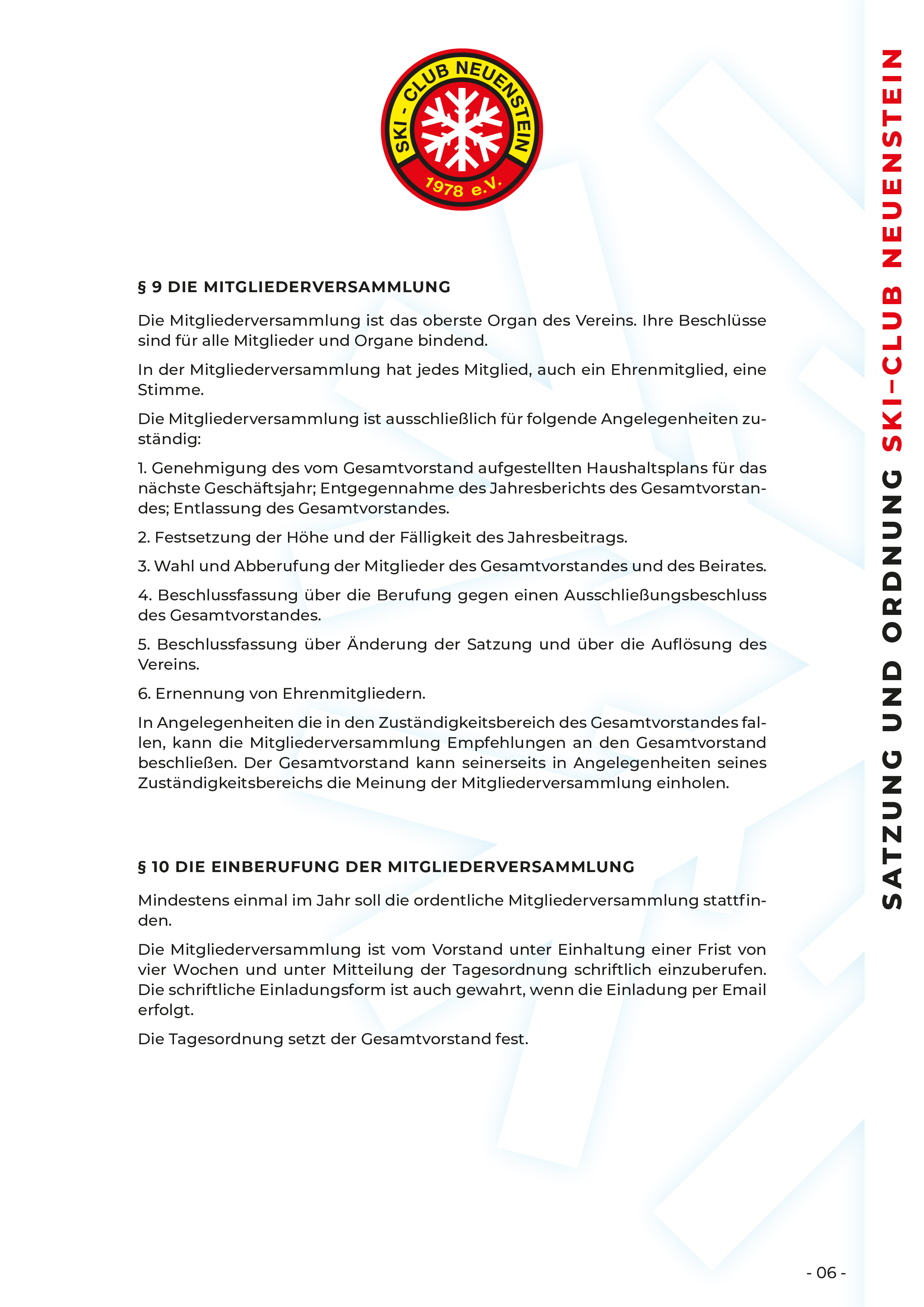 SKI - CLUB NEUENSTEIN
1978 e.V.

§ 9 DIE MITGLIEDERVERSAMMLUNG

Die Mitgliederversammlung ist das oberste Organ des Vereins. Ihre Beschlüsse sind für alle Mitglieder und Organe bindend.

In der Mitgliederversammlung hat jedes Mitglied, auch ein Ehrenmitglied, eine Stimme.

Die Mitgliederversammlung ist ausschließlich für folgende Angelegenheiten zuständig:

1. Genehmigung des vom Gesamtvorstand aufgestellten Haushaltsplans für das nächste Geschäftsjahr; Entgegennahme des Jahresberichts des Gesamtvorstandes; Entlassung des Gesamtvorstandes.

2. Festsetzung der Höhe und der Fälligkeit des Jahresbeitrags.

3. Wahl und Abberufung der Mitglieder des Gesamtvorstandes und des Beirates.

4. Beschlussfassung über die Berufung gegen einen Ausschließungsbeschluss des Gesamtvorstandes.

5. Beschlussfassung über Änderung der Satzung und über die Auflösung des Vereins.

6. Ernennung von Ehrenmitgliedern.

In Angelegenheiten die in den Zuständigkeitsbereich des Gesamtvorstandes fallen, kann die Mitgliederversammlung Empfehlungen an den Gesamtvorstand beschließen. Der Gesamtvorstand kann seinerseits in Angelegenheiten seines Zuständigkeitsbereichs die Meinung der Mitgliederversammlung einholen.

§ 10 DIE EINBERUFUNG DER MITGLIEDERVERSAMMLUNG

Mindestens einmal im Jahr soll die ordentliche Mitgliederversammlung stattfinden.

Die Mitgliederversammlung ist vom Vorstand unter Einhaltung einer Frist von vier Wochen und unter Mitteilung der Tagesordnung schriftlich einzuberufen. Die schriftliche Einladungsform ist auch gewahrt, wenn die Einladung per Email erfolgt.

Die Tagesordnung setzt der Gesamtvorstand fest.

SATZUNG UND ORDNUNG SKI-CLUB NEUENSTEIN

- 06 -